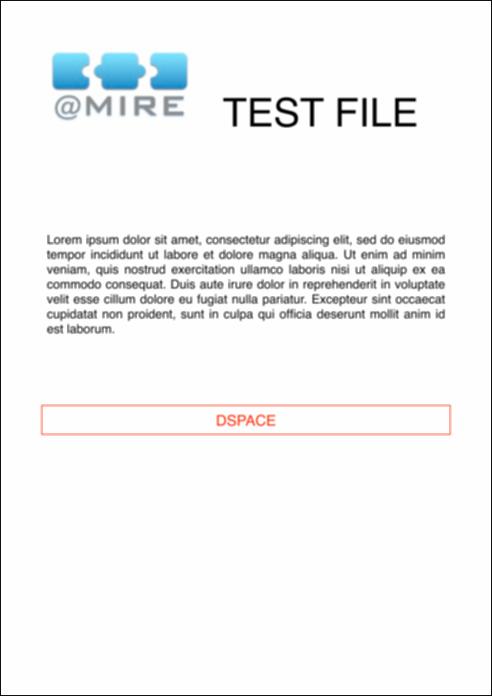 @MIRE

TEST FILE

Lorem ipsum dolor sit amet, consectetur adipiscing elit, sed do eiusmod tempor incididunt ut labore et dolore magna aliqua. Ut enim ad minim veniam, quis nostrud exercitation ullamco laboris nisi ut aliquip ex ea commodo consequat. Duis aute irure dolor in reprehenderit in voluptate velit esse cillum dolore eu fugiat nulla pariatur. Excepteur sint occaecat cupidatat non proident, sunt in culpa qui officia deserunt mollit anim id est laborum.

DSPACE